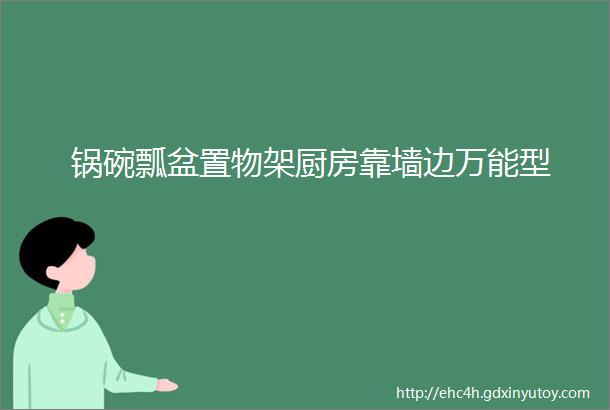 锅碗瓢盆置物架厨房靠墙边万能型

http://ehc4h.gdxinyutoy.com